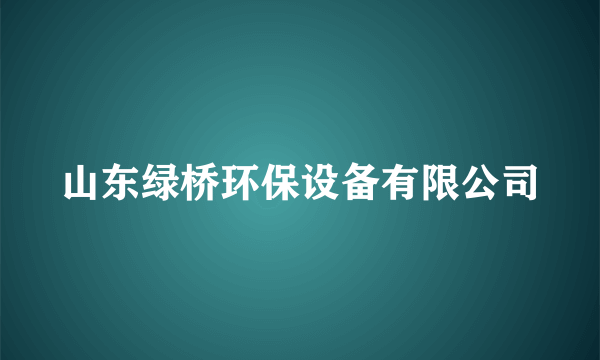 山东绿桥环保设备有限公司